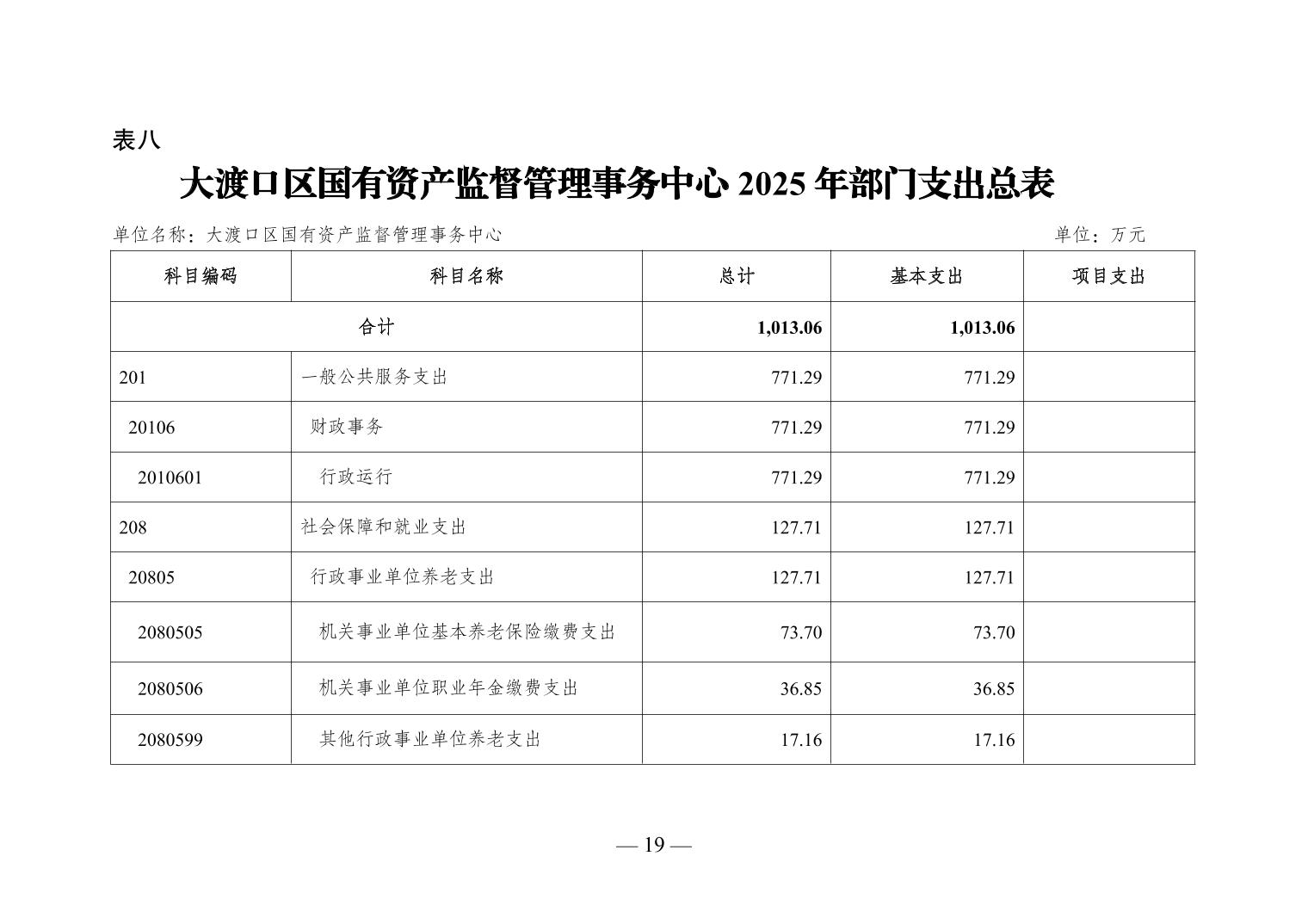 表八

大渡口区国有资产监督管理事务中心 2025 年部门支出总表

单位名称：大渡口区国有资产监督管理事务中心　　单位：万元

| 科目编码 | 科目名称 | 总计 | 基本支出 | 项目支出 |
|---|---|---|---|---|
| 合计 | | 1,013.06 | 1,013.06 | |
| 201 | 一般公共服务支出 | 771.29 | 771.29 | |
| 20106 | 财政事务 | 771.29 | 771.29 | |
| 2010601 | 行政运行 | 771.29 | 771.29 | |
| 208 | 社会保障和就业支出 | 127.71 | 127.71 | |
| 20805 | 行政事业单位养老支出 | 127.71 | 127.71 | |
| 2080505 | 机关事业单位基本养老保险缴费支出 | 73.70 | 73.70 | |
| 2080506 | 机关事业单位职业年金缴费支出 | 36.85 | 36.85 | |
| 2080599 | 其他行政事业单位养老支出 | 17.16 | 17.16 | |

— 19 —